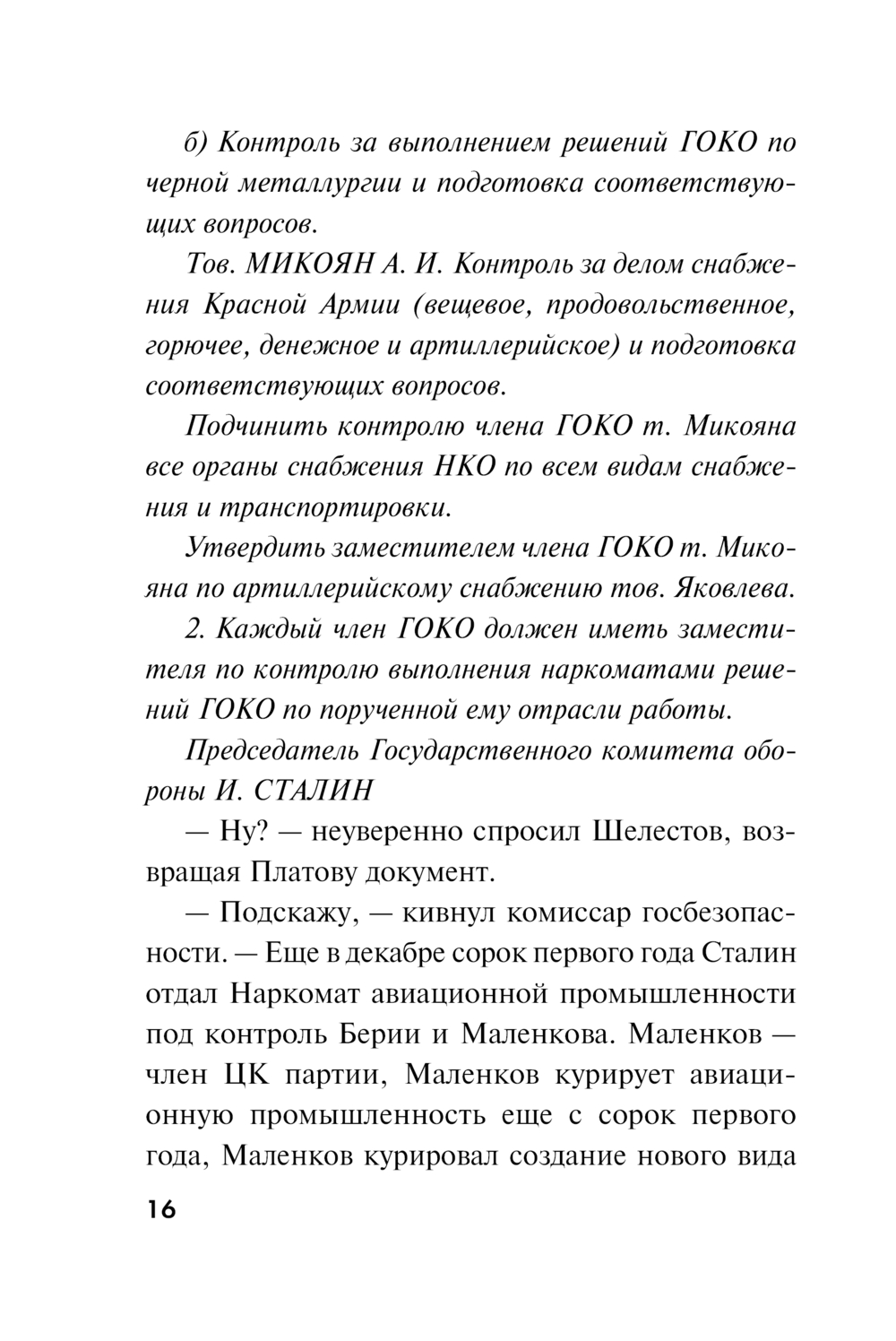 б) Контроль за выполнением решений ГОКО по черной металлургии и подготовка соответствующих вопросов.

Тов. МИКОЯН А. И. Контроль за делом снабжения Красной Армии (вещевое, продовольственное, горючее, денежное и артиллерийское) и подготовка соответствующих вопросов.

Подчинить контролю члена ГОКО т. Микояна все органы снабжения НКО по всем видам снабжения и транспортировки.

Утвердить заместителем члена ГОКО т. Микояна по артиллерийскому снабжению тов. Яковлева.

2. Каждый член ГОКО должен иметь заместителя по контролю выполнения наркоматами решений ГОКО по порученной ему отрасли работы.

Председатель Государственного комитета обороны И. СТАЛИН

— Ну? — неуверенно спросил Шелестов, возвращая Платову документ.

— Подскажу, — кивнул комиссар госбезопасности. — Еще в декабре сорок первого года Сталин отдал Наркомат авиационной промышленности под контроль Берии и Маленкова. Маленков — член ЦК партии, Маленков курирует авиационную промышленность еще с сорок первого года, Маленков курировал создание нового вида

16